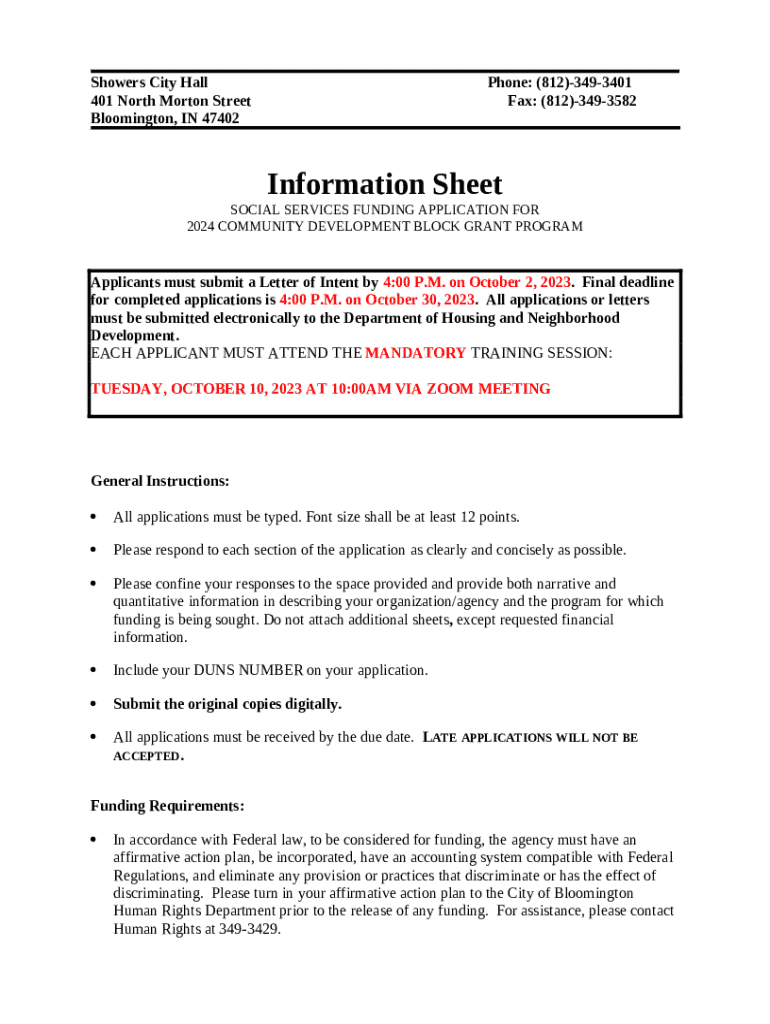 Showers City Hall
401 North Morton Street
Bloomington, IN 47402

Phone: (812)-349-3401
Fax: (812)-349-3582

Information Sheet

SOCIAL SERVICES FUNDING APPLICATION FOR
2024 COMMUNITY DEVELOPMENT BLOCK GRANT PROGRAM

Applicants must submit a Letter of Intent by 4:00 P.M. on October 2, 2023. Final deadline for completed applications is 4:00 P.M. on October 30, 2023. All applications or letters must be submitted electronically to the Department of Housing and Neighborhood Development.
EACH APPLICANT MUST ATTEND THE MANDATORY TRAINING SESSION:

TUESDAY, OCTOBER 10, 2023 AT 10:00AM VIA ZOOM MEETING

General Instructions:

• All applications must be typed. Font size shall be at least 12 points.

• Please respond to each section of the application as clearly and concisely as possible.

• Please confine your responses to the space provided and provide both narrative and quantitative information in describing your organization/agency and the program for which funding is being sought. Do not attach additional sheets, except requested financial information.

• Include your DUNS NUMBER on your application.

• Submit the original copies digitally.

• All applications must be received by the due date. LATE APPLICATIONS WILL NOT BE ACCEPTED.

Funding Requirements:

• In accordance with Federal law, to be considered for funding, the agency must have an affirmative action plan, be incorporated, have an accounting system compatible with Federal Regulations, and eliminate any provision or practices that discriminate or has the effect of discriminating. Please turn in your affirmative action plan to the City of Bloomington Human Rights Department prior to the release of any funding. For assistance, please contact Human Rights at 349-3429.